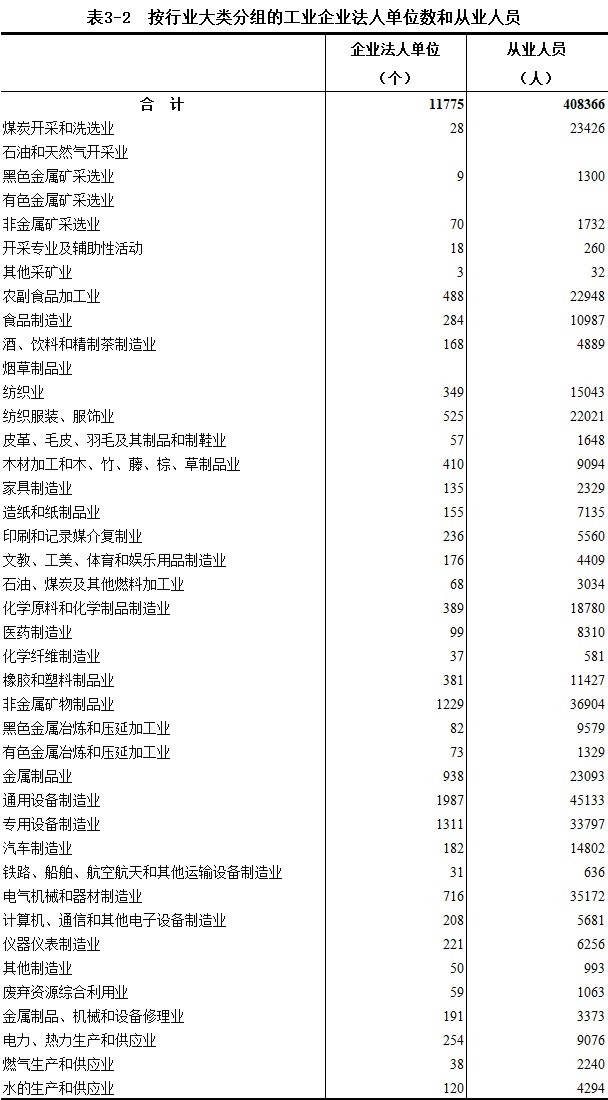 表3-2　按行业大类分组的工业企业法人单位数和从业人员

|  | 企业法人单位（个） | 从业人员（人） |
|---|---|---|
| 合　计 | 11775 | 408366 |
| 煤炭开采和洗选业 | 28 | 23426 |
| 石油和天然气开采业 |  |  |
| 黑色金属矿采选业 | 9 | 1300 |
| 有色金属矿采选业 |  |  |
| 非金属矿采选业 | 70 | 1732 |
| 开采专业及辅助性活动 | 18 | 260 |
| 其他采矿业 | 3 | 32 |
| 农副食品加工业 | 488 | 22948 |
| 食品制造业 | 284 | 10987 |
| 酒、饮料和精制茶制造业 | 168 | 4889 |
| 烟草制品业 |  |  |
| 纺织业 | 349 | 15043 |
| 纺织服装、服饰业 | 525 | 22021 |
| 皮革、毛皮、羽毛及其制品和制鞋业 | 57 | 1648 |
| 木材加工和木、竹、藤、棕、草制品业 | 410 | 9094 |
| 家具制造业 | 135 | 2329 |
| 造纸和纸制品业 | 155 | 7135 |
| 印刷和记录媒介复制业 | 236 | 5560 |
| 文教、工美、体育和娱乐用品制造业 | 176 | 4409 |
| 石油、煤炭及其他燃料加工业 | 68 | 3034 |
| 化学原料和化学制品制造业 | 389 | 18780 |
| 医药制造业 | 99 | 8310 |
| 化学纤维制造业 | 37 | 581 |
| 橡胶和塑料制品业 | 381 | 11427 |
| 非金属矿物制品业 | 1229 | 36904 |
| 黑色金属冶炼和压延加工业 | 82 | 9579 |
| 有色金属冶炼和压延加工业 | 73 | 1329 |
| 金属制品业 | 938 | 23093 |
| 通用设备制造业 | 1987 | 45133 |
| 专用设备制造业 | 1311 | 33797 |
| 汽车制造业 | 182 | 14802 |
| 铁路、船舶、航空航天和其他运输设备制造业 | 31 | 636 |
| 电气机械和器材制造业 | 716 | 35172 |
| 计算机、通信和其他电子设备制造业 | 208 | 5681 |
| 仪器仪表制造业 | 221 | 6256 |
| 其他制造业 | 50 | 993 |
| 废弃资源综合利用业 | 59 | 1063 |
| 金属制品、机械和设备修理业 | 191 | 3373 |
| 电力、热力生产和供应业 | 254 | 9076 |
| 燃气生产和供应业 | 38 | 2240 |
| 水的生产和供应业 | 120 | 4294 |